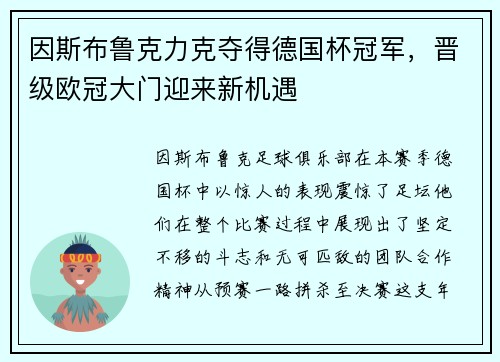 因斯布鲁克力克夺得德国杯冠军，晋级欧冠大门迎来新机遇

因斯布鲁克足球俱乐部在本赛季德国杯中以惊人的表现震惊了足坛他们在整个比赛过程中展现出了坚定不移的斗志和无可匹敌的团队合作精神从预赛一路拼杀至决赛这支年